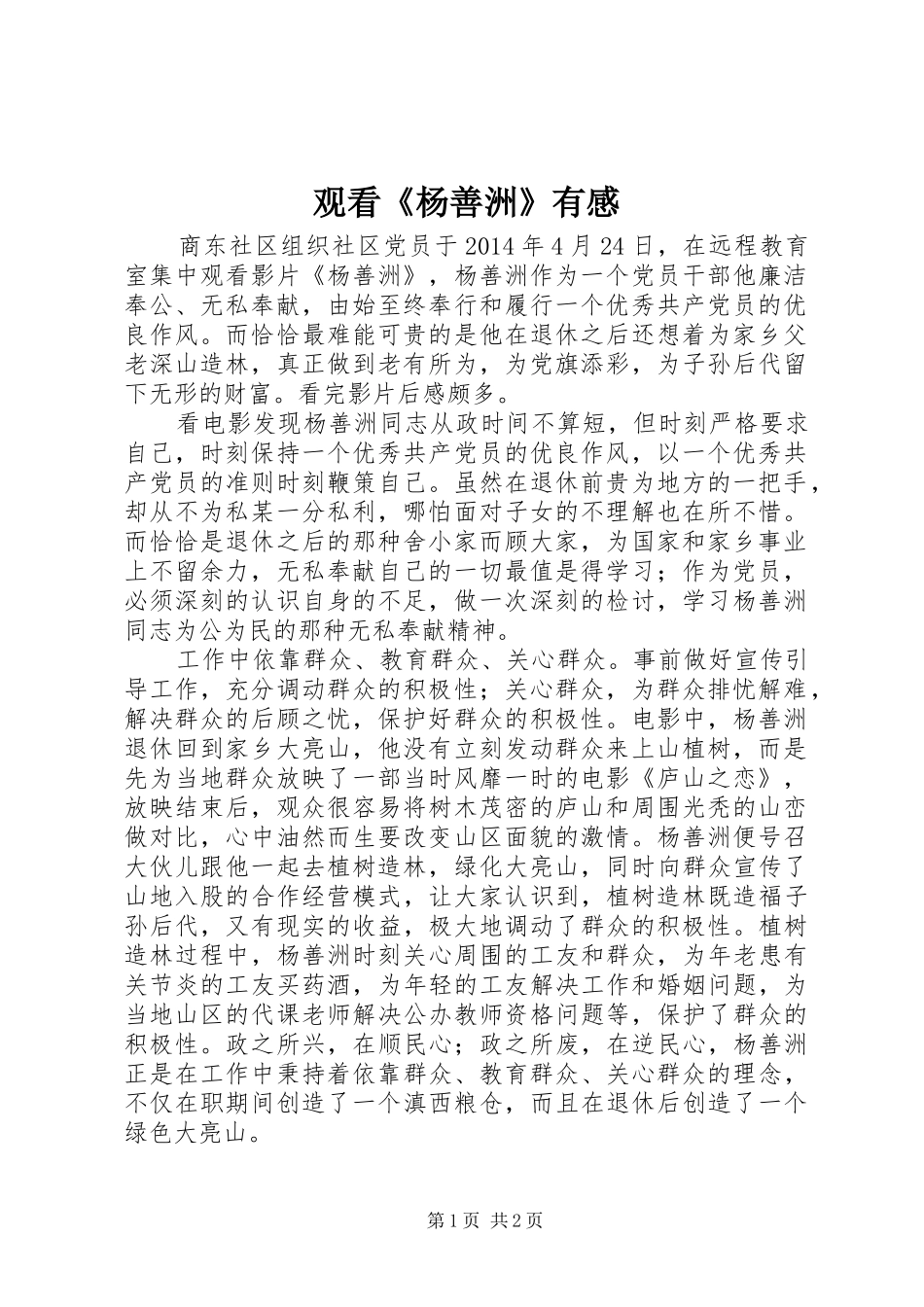 观看《杨善洲》有感

商东社区组织社区党员于2014年4月24日，在远程教育室集中观看影片《杨善洲》，杨善洲作为一个党员干部他廉洁奉公、无私奉献，由始至终奉行和履行一个优秀共产党员的优良作风。而恰恰最难能可贵的是他在退休之后还想着为家乡父老深山造林，真正做到老有所为，为党旗添彩，为子孙后代留下无形的财富。看完影片后感颇多。

看电影发现杨善洲同志从政时间不算短，但时刻严格要求自己，时刻保持一个优秀共产党员的优良作风，以一个优秀共产党员的准则时刻鞭策自己。虽然在退休前贵为地方的一把手，却从不为私某一分私利，哪怕面对子女的不理解也在所不惜。而恰恰是退休之后的那种舍小家而顾大家，为国家和家乡事业上不留余力，无私奉献自己的一切最值是得学习；作为党员，必须深刻的认识自身的不足，做一次深刻的检讨，学习杨善洲同志为公为民的那种无私奉献精神。

工作中依靠群众、教育群众、关心群众。事前做好宣传引导工作，充分调动群众的积极性；关心群众，为群众排忧解难，解决群众的后顾之忧，保护好群众的积极性。电影中，杨善洲退休回到家乡大亮山，他没有立刻发动群众来上山植树，而是先为当地群众放映了一部当时风靡一时的电影《庐山之恋》，放映结束后，观众很容易将树木茂密的庐山和周围光秃的山峦做对比，心中油然而生要改变山区面貌的激情。杨善洲便号召大伙儿跟他一起去植树造林，绿化大亮山，同时向群众宣传了山地入股的合作经营模式，让大家认识到，植树造林既造福子孙后代，又有现实的收益，极大地调动了群众的积极性。植树造林过程中，杨善洲时刻关心周围的工友和群众，为年老患有关节炎的工友买药酒，为年轻的工友解决工作和婚姻问题，为当地山区的代课老师解决公办教师资格问题等，保护了群众的积极性。政之所兴，在顺民心；政之所废，在逆民心，杨善洲正是在工作中秉持着依靠群众、教育群众、关心群众的理念，不仅在职期间创造了一个滇西粮仓，而且在退休后创造了一个绿色大亮山。

第1页 共2页